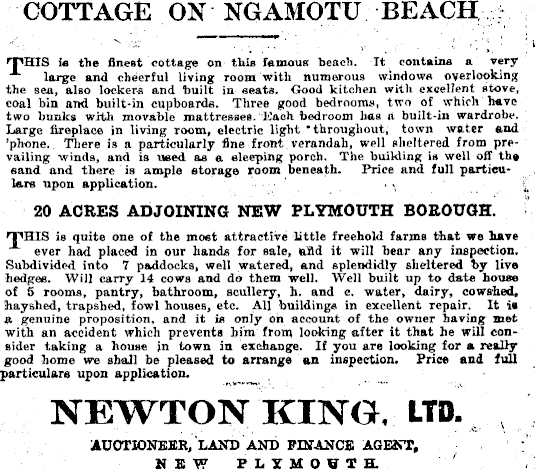 COTTAGE ON NGAMOTU BEACH

THIS is the finest cottage on this famous beach. It contains a very large and cheerful living room with numerous windows overlooking the sea, also lockers and built in seats. Good kitchen with excellent stove, coal bin and built-in cupboards. Three good bedrooms, two of which have two bunks with movable mattresses. Each bedroom has a built-in wardrobe. Large fireplace in living room, electric light throughout, town water and 'phone. There is a particularly fine front verandah, well sheltered from prevailing winds, and is used as a sleeping porch. The building is well off the sand and there is ample storage room beneath. Price and full particulars upon application.

20 ACRES ADJOINING NEW PLYMOUTH BOROUGH.

THIS is quite one of the most attractive little freehold farms that we have ever had placed in our hands for sale, and it will bear any inspection. Subdivided into 7 paddocks, well watered, and splendidly sheltered by live hedges. Will carry 14 cows and do them well. Well built up to date house of 5 rooms, pantry, bathroom, scullery, h. and c. water, dairy, cowshed, hayshed, trapshed, fowl houses, etc. All buildings in excellent repair. It is a genuine proposition, and it is only on account of the owner having met with an accident which prevents him from looking after it that he will consider taking a house in town in exchange. If you are looking for a really good home we shall be pleased to arrange an inspection. Price and full particulars upon application.

NEWTON KING, LTD.

AUCTIONEER, LAND AND FINANCE AGENT,
NEW PLYMOUTH.